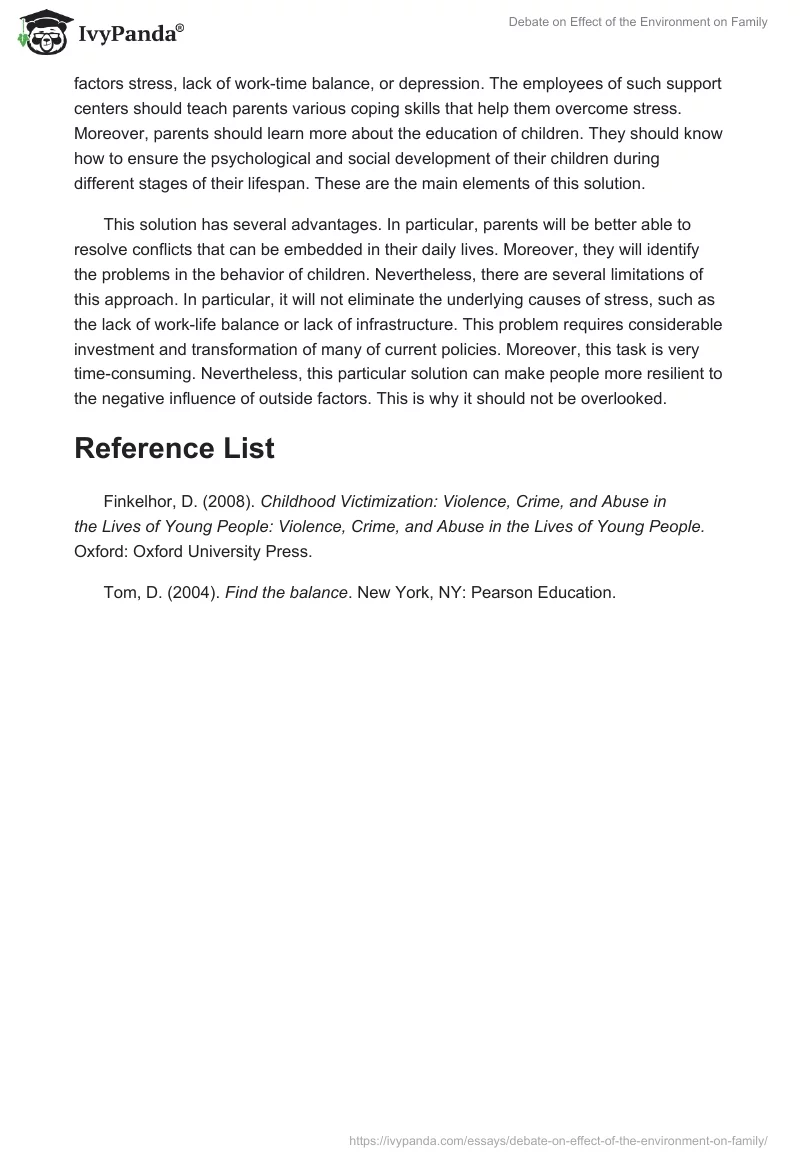 IvyPanda®

Debate on Effect of the Environment on Family

factors stress, lack of work-time balance, or depression. The employees of such support centers should teach parents various coping skills that help them overcome stress. Moreover, parents should learn more about the education of children. They should know how to ensure the psychological and social development of their children during different stages of their lifespan. These are the main elements of this solution.

This solution has several advantages. In particular, parents will be better able to resolve conflicts that can be embedded in their daily lives. Moreover, they will identify the problems in the behavior of children. Nevertheless, there are several limitations of this approach. In particular, it will not eliminate the underlying causes of stress, such as the lack of work-life balance or lack of infrastructure. This problem requires considerable investment and transformation of many of current policies. Moreover, this task is very time-consuming. Nevertheless, this particular solution can make people more resilient to the negative influence of outside factors. This is why it should not be overlooked.

Reference List

Finkelhor, D. (2008). Childhood Victimization: Violence, Crime, and Abuse in the Lives of Young People: Violence, Crime, and Abuse in the Lives of Young People. Oxford: Oxford University Press.

Tom, D. (2004). Find the balance. New York, NY: Pearson Education.

https://ivypanda.com/essays/debate-on-effect-of-the-environment-on-family/